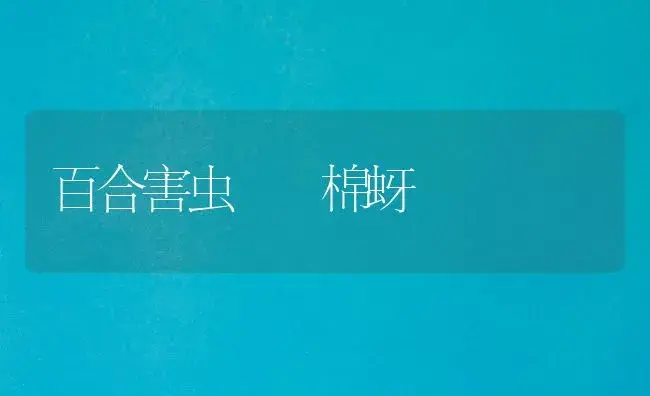 百合害虫　　棉蚜